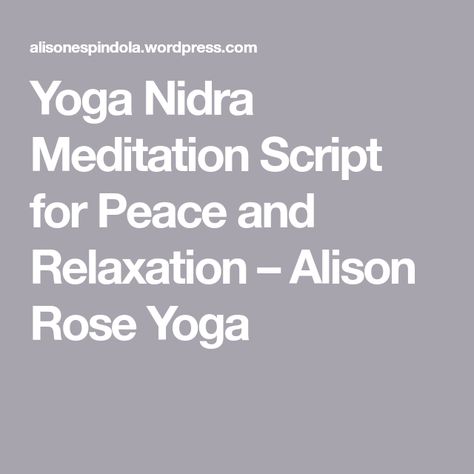 alisonespindola.wordpress.com

Yoga Nidra Meditation Script for Peace and Relaxation – Alison Rose Yoga